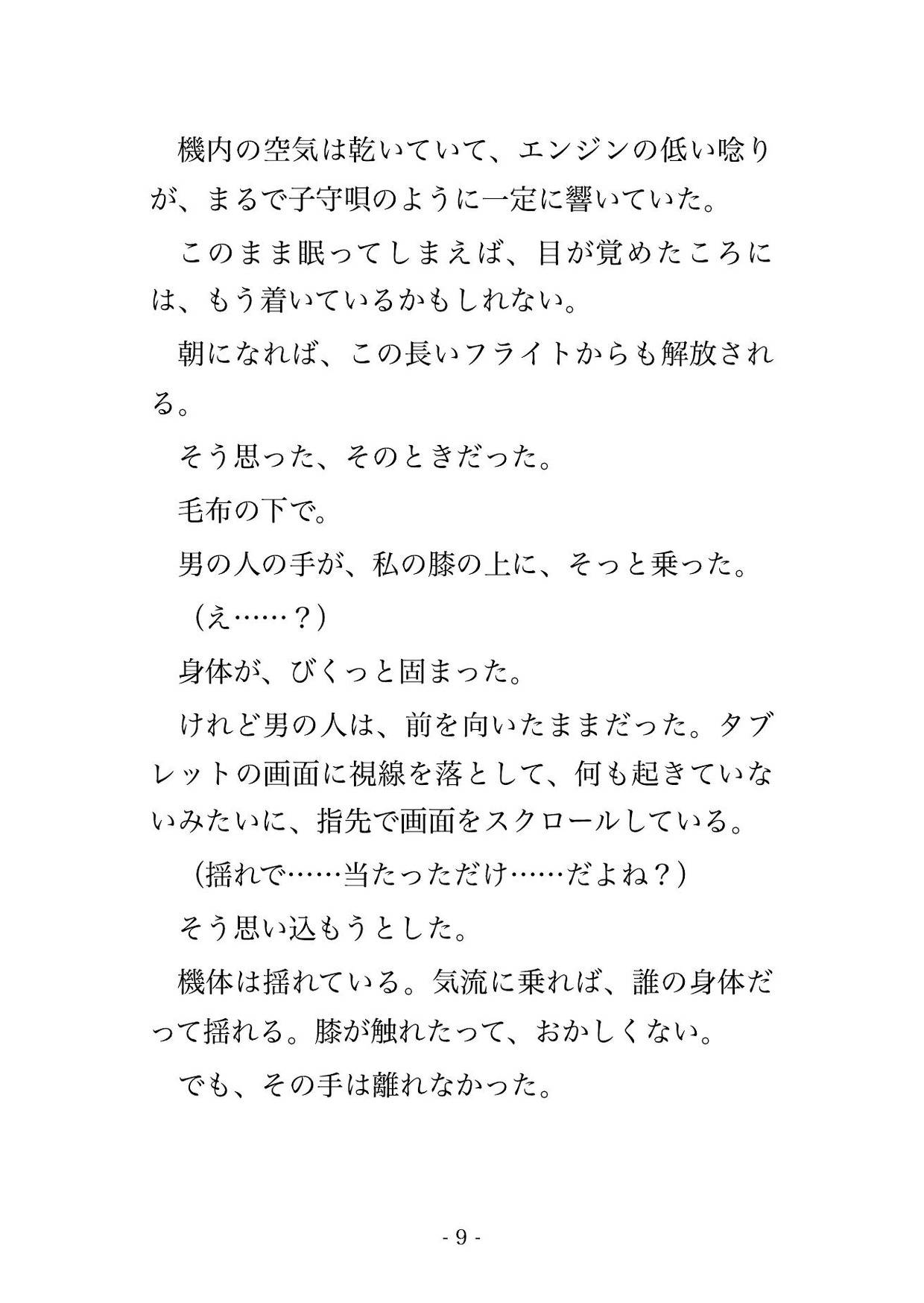 機内の空気は乾いていて、エンジンの低い唸りが、まるで子守唄のように一定に響いていた。

このまま眠ってしまえば、目が覚めたころには、もう着いているかもしれない。

朝になれば、この長いフライトからも解放される。

そう思った、そのときだった。

毛布の下で。

男の人の手が、私の膝の上に、そっと乗った。

（え……？）

身体が、びくっと固まった。

けれど男の人は、前を向いたままだった。タブレットの画面に視線を落として、何も起きていないみたいに、指先で画面をスクロールしている。

（揺れで……当たっただけ……だよね？）

そう思い込もうとした。

機体は揺れている。気流に乗れば、誰の身体だって揺れる。膝が触れたって、おかしくない。

でも、その手は離れなかった。

- 9 -